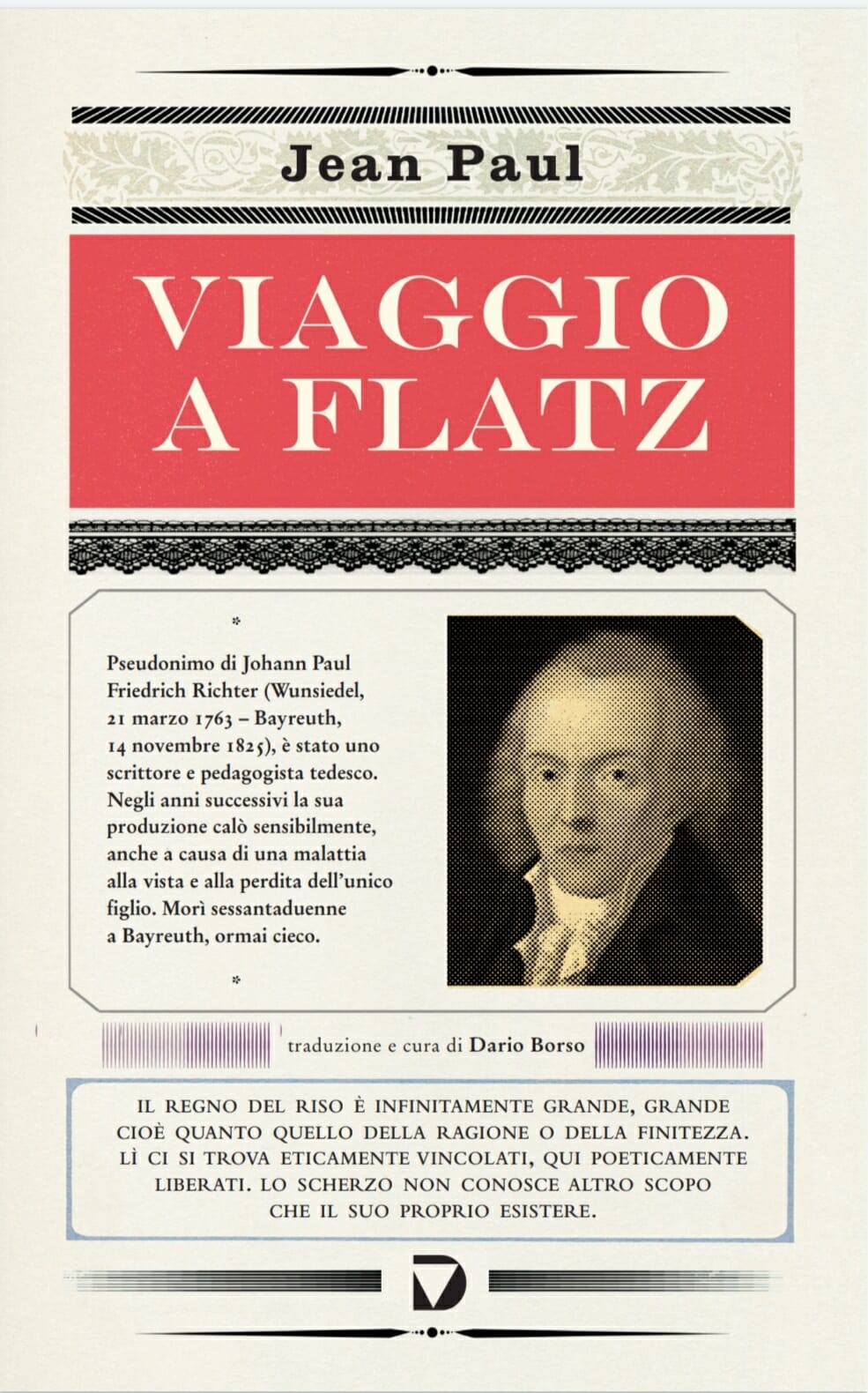 Jean Paul

VIAGGIO A FLATZ

Pseudonimo di Johann Paul Friedrich Richter (Wunsiedel, 21 marzo 1763 – Bayreuth, 14 novembre 1825), è stato uno scrittore e pedagogista tedesco. Negli anni successivi la sua produzione calò sensibilmente, anche a causa di una malattia alla vista e alla perdita dell'unico figlio. Morì sessantaduenne a Bayreuth, ormai cieco.

traduzione e cura di Dario Borso

IL REGNO DEL RISO È INFINITAMENTE GRANDE, GRANDE CIOÈ QUANTO QUELLO DELLA RAGIONE O DELLA FINITEZZA. LÌ CI SI TROVA ETICAMENTE VINCOLATI, QUI POETICAMENTE LIBERATI. LO SCHERZO NON CONOSCE ALTRO SCOPO CHE IL SUO PROPRIO ESISTERE.